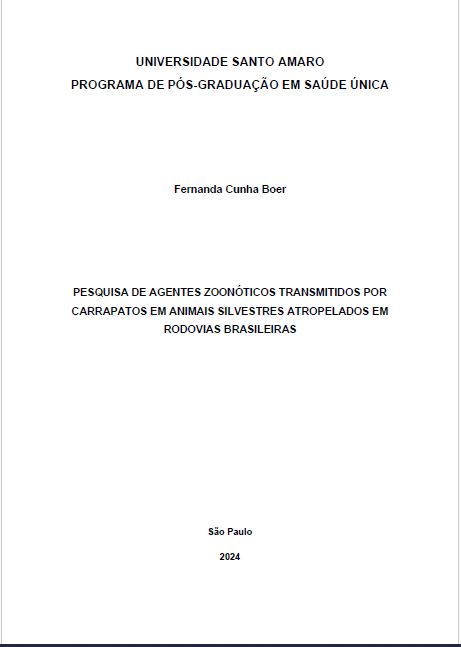 UNIVERSIDADE SANTO AMARO
PROGRAMA DE PÓS-GRADUAÇÃO EM SAÚDE ÚNICA

Fernanda Cunha Boer

PESQUISA DE AGENTES ZOONÓTICOS TRANSMITIDOS POR CARRAPATOS EM ANIMAIS SILVESTRES ATROPELADOS EM RODOVIAS BRASILEIRAS

São Paulo

2024